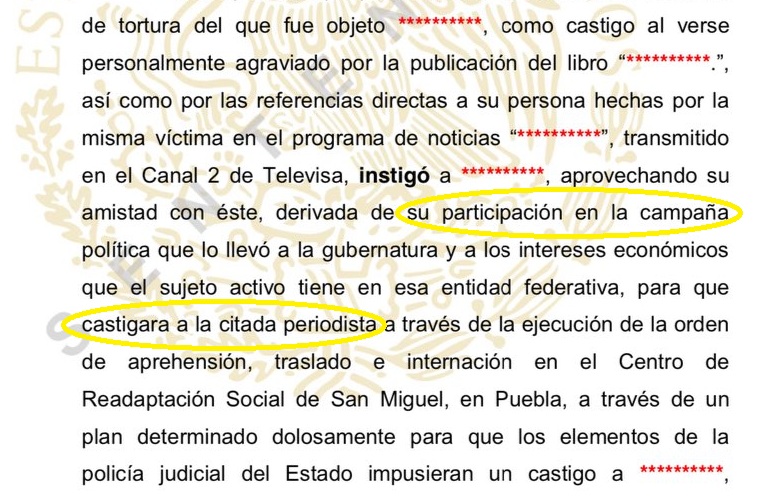 de tortura del que fue objeto **********, como castigo al verse personalmente agraviado por la publicación del libro "**********.", así como por las referencias directas a su persona hechas por la misma víctima en el programa de noticias "**********", transmitido en el Canal 2 de Televisa, instigó a **********, aprovechando su amistad con éste, derivada de su participación en la campaña política que lo llevó a la gubernatura y a los intereses económicos que el sujeto activo tiene en esa entidad federativa, para que castigara a la citada periodista a través de la ejecución de la orden de aprehensión, traslado e internación en el Centro de Readaptación Social de San Miguel, en Puebla, a través de un plan determinado dolosamente para que los elementos de la policía judicial del Estado impusieran un castigo a **********,

SENTEN